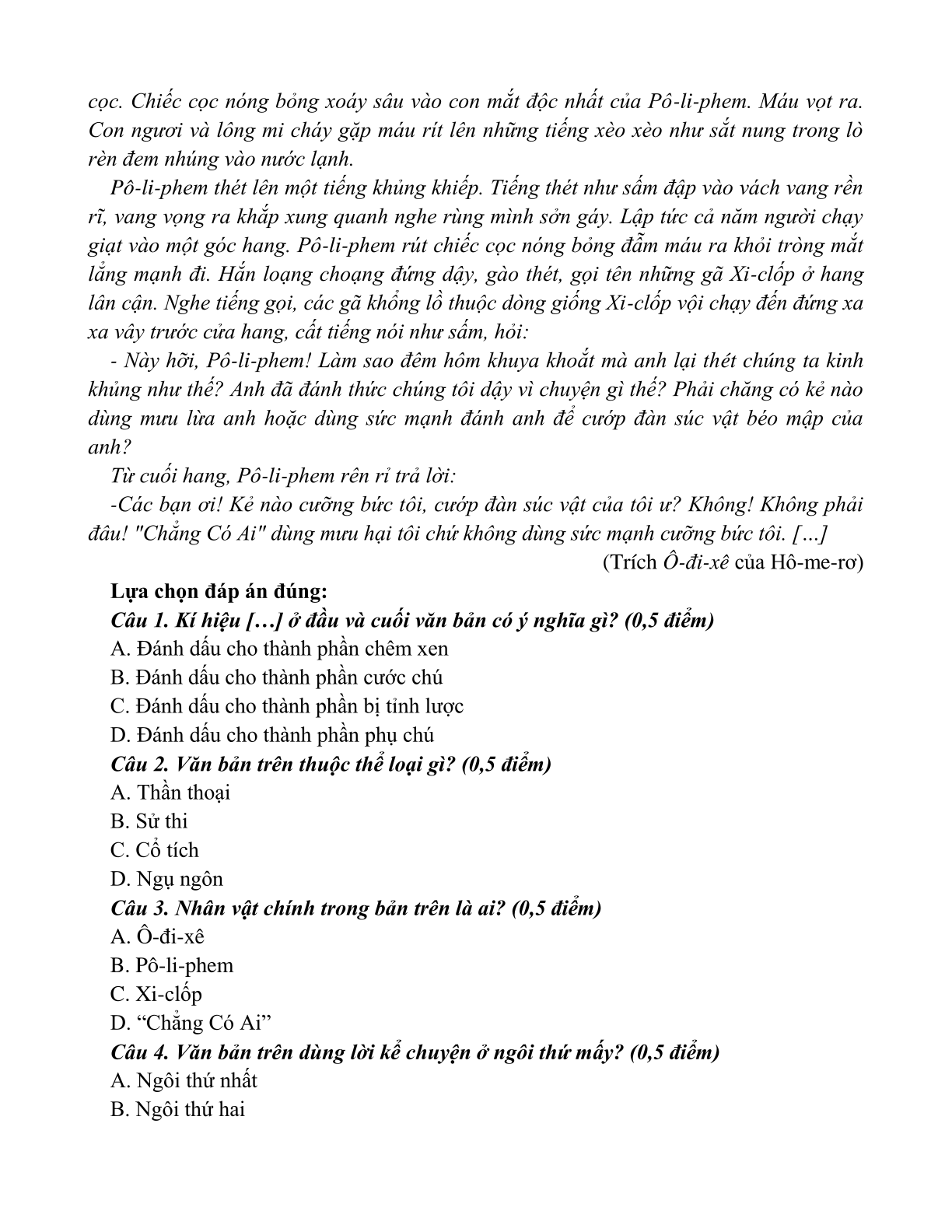 cọc. Chiếc cọc nóng bỏng xoáy sâu vào con mắt độc nhất của Pô-li-phem. Máu vọt ra. Con ngươi và lông mi cháy gặp máu rít lên những tiếng xèo xèo như sắt nung trong lò rèn đem nhúng vào nước lạnh.

Pô-li-phem thét lên một tiếng khủng khiếp. Tiếng thét như sấm đập vào vách vang rền rĩ, vang vọng ra khắp xung quanh nghe rùng mình sởn gáy. Lập tức cả năm người chạy giạt vào một góc hang. Pô-li-phem rút chiếc cọc nóng bỏng đẫm máu ra khỏi tròng mắt lẳng mạnh đi. Hắn loạng choạng đứng dậy, gào thét, gọi tên những gã Xi-clốp ở hang lân cận. Nghe tiếng gọi, các gã khổng lồ thuộc dòng giống Xi-clốp vội chạy đến đứng xa xa vây trước cửa hang, cất tiếng nói như sấm, hỏi:

- Này hỡi, Pô-li-phem! Làm sao đêm hôm khuya khoắt mà anh lại thét chúng ta kinh khủng như thế? Anh đã đánh thức chúng tôi dậy vì chuyện gì thế? Phải chăng có kẻ nào dùng mưu lừa anh hoặc dùng sức mạnh đánh anh để cướp đàn súc vật béo mập của anh?

Từ cuối hang, Pô-li-phem rên rỉ trả lời:

-Các bạn ơi! Kẻ nào cưỡng bức tôi, cướp đàn súc vật của tôi ư? Không! Không phải đâu! "Chẳng Có Ai" dùng mưu hại tôi chứ không dùng sức mạnh cưỡng bức tôi. […]

(Trích Ô-đi-xê của Hô-me-rơ)

Lựa chọn đáp án đúng:

Câu 1. Kí hiệu […] ở đầu và cuối văn bản có ý nghĩa gì? (0,5 điểm)
A. Đánh dấu cho thành phần chêm xen
B. Đánh dấu cho thành phần cước chú
C. Đánh dấu cho thành phần bị tỉnh lược
D. Đánh dấu cho thành phần phụ chú

Câu 2. Văn bản trên thuộc thể loại gì? (0,5 điểm)
A. Thần thoại
B. Sử thi
C. Cổ tích
D. Ngụ ngôn

Câu 3. Nhân vật chính trong bản trên là ai? (0,5 điểm)
A. Ô-đi-xê
B. Pô-li-phem
C. Xi-clốp
D. “Chẳng Có Ai”

Câu 4. Văn bản trên dùng lời kể chuyện ở ngôi thứ mấy? (0,5 điểm)
A. Ngôi thứ nhất
B. Ngôi thứ hai